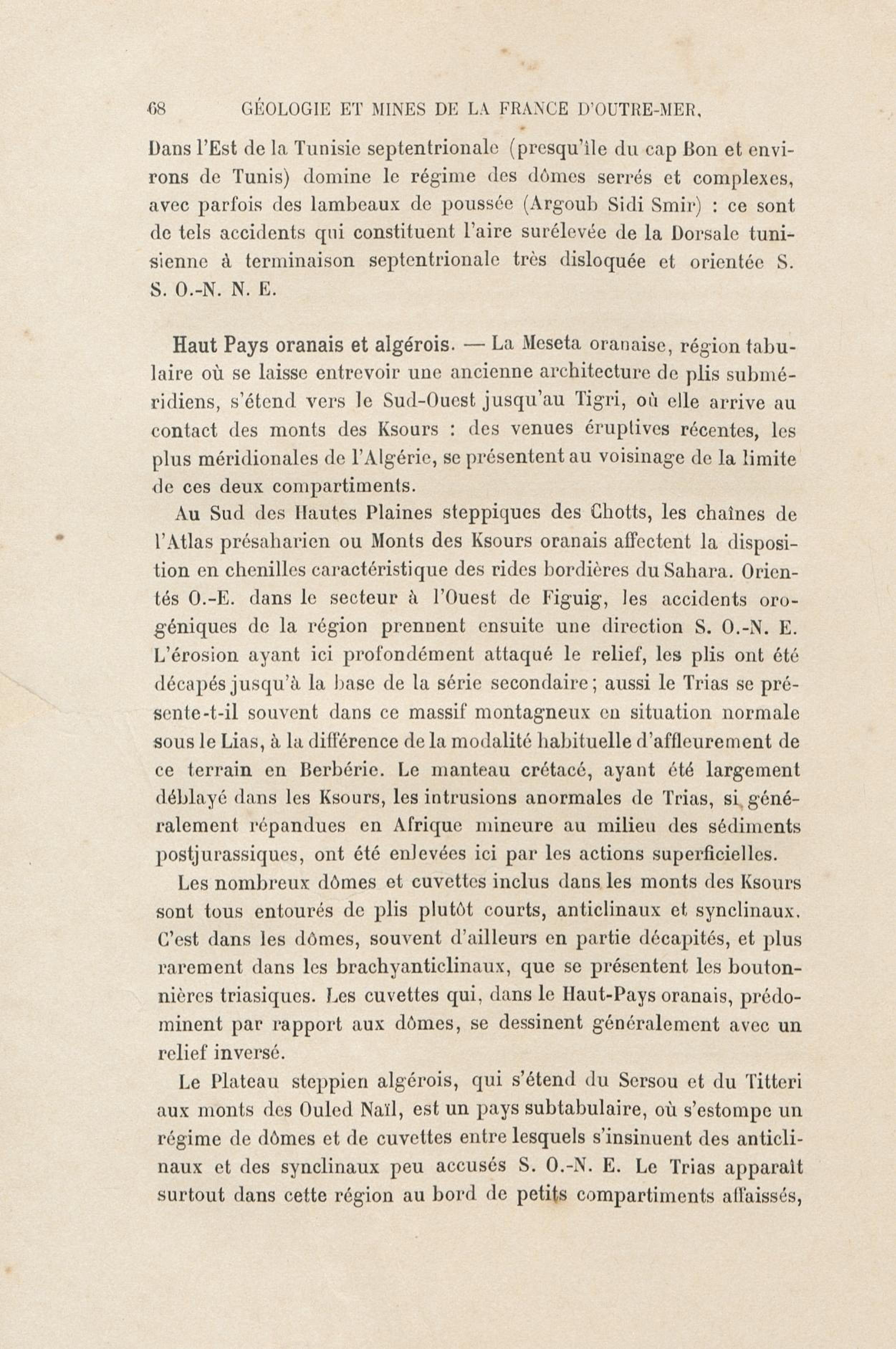 68 GÉOLOGIE ET MINES DE LA FRANCE D'OUTRE-MER.

Dans l'Est de la Tunisie septentrionale (presqu'île du cap Bon et environs de Tunis) domine le régime des dômes serrés et complexes, avec parfois des lambeaux de poussée (Argoub Sidi Smir) : ce sont de tels accidents qui constituent l'aire surélevée de la Dorsale tunisienne à terminaison septentrionale très disloquée et orientée S. S. O.-N. N. E.

Haut Pays oranais et algérois. — La Meseta oranaise, région tabulaire où se laisse entrevoir une ancienne architecture de plis subméridiens, s'étend vers le Sud-Ouest jusqu'au Tigri, où elle arrive au contact des monts des Ksours : des venues éruptives récentes, les plus méridionales de l'Algérie, se présentent au voisinage de la limite de ces deux compartiments.

Au Sud des Hautes Plaines steppiques des Chotts, les chaînes de l'Atlas présaharien ou Monts des Ksours oranais affectent la disposition en chenilles caractéristique des rides bordières du Sahara. Orientés O.-E. dans le secteur à l'Ouest de Figuig, les accidents orogéniques de la région prennent ensuite une direction S. O.-N. E. L'érosion ayant ici profondément attaqué le relief, les plis ont été décapés jusqu'à la base de la série secondaire; aussi le Trias se présente-t-il souvent dans ce massif montagneux en situation normale sous le Lias, à la différence de la modalité habituelle d'affleurement de ce terrain en Berbérie. Le manteau crétacé, ayant été largement déblayé dans les Ksours, les intrusions anormales de Trias, si généralement répandues en Afrique mineure au milieu des sédiments postjurassiques, ont été enlevées ici par les actions superficielles.

Les nombreux dômes et cuvettes inclus dans les monts des Ksours sont tous entourés de plis plutôt courts, anticlinaux et synclinaux. C'est dans les dômes, souvent d'ailleurs en partie décapités, et plus rarement dans les brachyanticlinaux, que se présentent les boutonnières triasiques. Les cuvettes qui, dans le Haut-Pays oranais, prédominent par rapport aux dômes, se dessinent généralement avec un relief inversé.

Le Plateau steppien algérois, qui s'étend du Sersou et du Titteri aux monts des Ouled Naïl, est un pays subtabulaire, où s'estompe un régime de dômes et de cuvettes entre lesquels s'insinuent des anticlinaux et des synclinaux peu accusés S. O.-N. E. Le Trias apparaît surtout dans cette région au bord de petits compartiments affaissés,